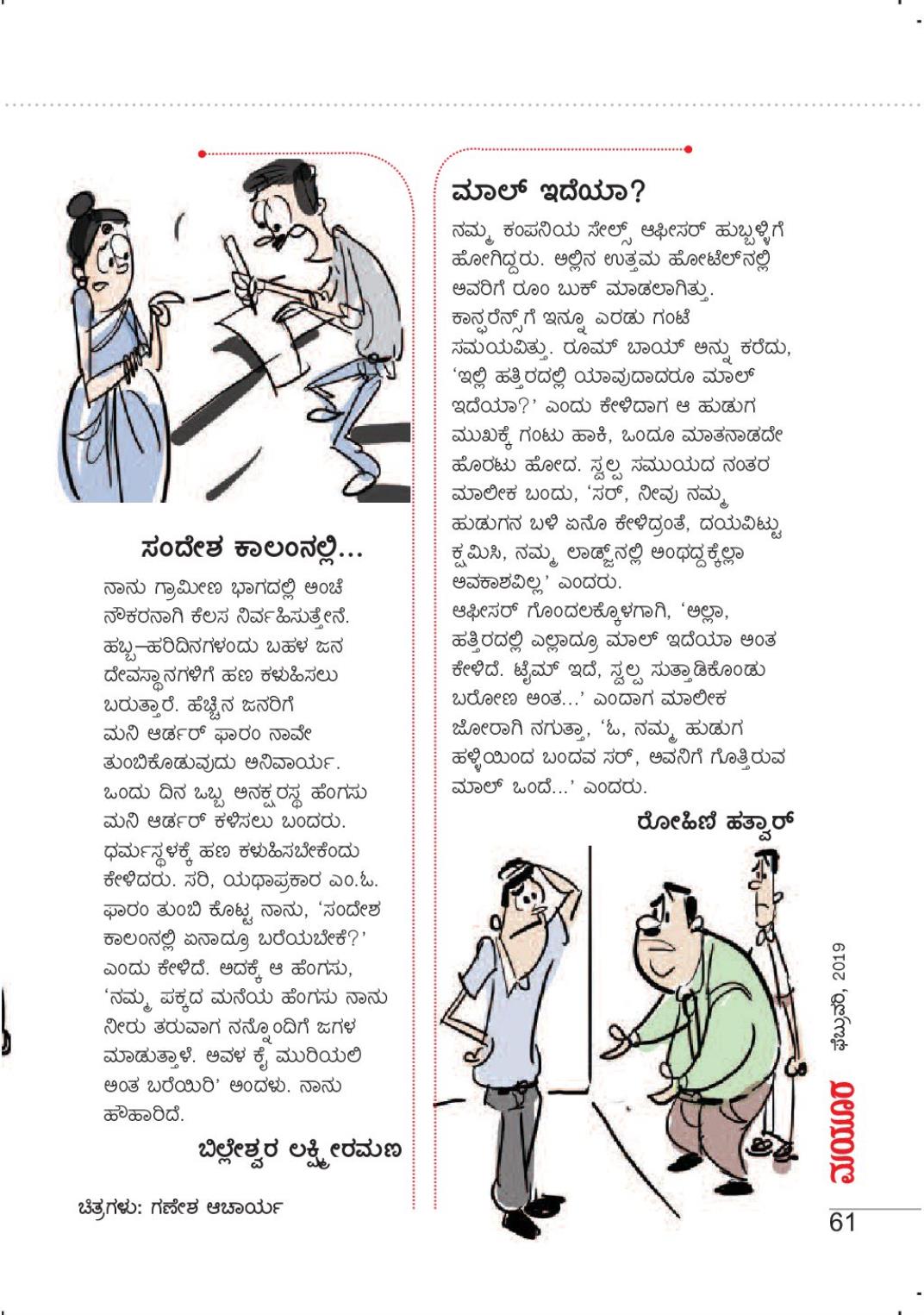 ಸಂದೇಶ ಕಾಲಂನಲ್ಲಿ...

ನಾನು ಗ್ರಾಮೀಣ ಭಾಗದಲ್ಲಿ ಅಂಚೆ ನೌಕರನಾಗಿ ಕೆಲಸ ನಿರ್ವಹಿಸುತ್ತೇನೆ. ಹಬ್ಬ–ಹರಿದಿನಗಳಂದು ಬಹಳ ಜನ ದೇವಸ್ಥಾನಗಳಿಗೆ ಹಣ ಕಳುಹಿಸಲು ಬರುತ್ತಾರೆ. ಹೆಚ್ಚಿನ ಜನರಿಗೆ ಮನಿ ಆರ್ಡರ್ ಫಾರಂ ನಾವೇ ತುಂಬಿಕೊಡುವುದು ಅನಿವಾರ್ಯ. ಒಂದು ದಿನ ಒಬ್ಬ ಅನಕ್ಷರಸ್ಥ ಹೆಂಗಸು ಮನಿ ಆರ್ಡರ್ ಕಳಿಸಲು ಬಂದರು. ಧರ್ಮಸ್ಥಳಕ್ಕೆ ಹಣ ಕಳುಹಿಸಬೇಕೆಂದು ಕೇಳಿದರು. ಸರಿ, ಯಥಾಪ್ರಕಾರ ಎಂ.ಓ. ಫಾರಂ ತುಂಬಿ ಕೊಟ್ಟ ನಾನು, 'ಸಂದೇಶ ಕಾಲಂನಲ್ಲಿ ಏನಾದ್ರೂ ಬರೆಯಬೇಕೆ?' ಎಂದು ಕೇಳಿದೆ. ಅದಕ್ಕೆ ಆ ಹೆಂಗಸು, 'ನಮ್ಮ ಪಕ್ಕದ ಮನೆಯ ಹೆಂಗಸು ನಾನು ನೀರು ತರುವಾಗ ನನ್ನೊಂದಿಗೆ ಜಗಳ ಮಾಡುತ್ತಾಳೆ. ಅವಳ ಕೈ ಮುರಿಯಲಿ ಅಂತ ಬರೆಯಿರಿ' ಅಂದಳು. ನಾನು ಹೌಹಾರಿದೆ.

ಬಿಲ್ಲೇಶ್ವರ ಲಕ್ಷ್ಮೀರಮಣ

ಚಿತ್ರಗಳು: ಗಣೇಶ ಆಚಾರ್ಯ

ಮಾಲ್ ಇದೆಯಾ?

ನಮ್ಮ ಕಂಪನಿಯ ಸೇಲ್ಸ್ ಆಫೀಸರ್ ಹುಬ್ಬಳ್ಳಿಗೆ ಹೋಗಿದ್ದರು. ಅಲ್ಲಿನ ಉತ್ತಮ ಹೋಟೆಲ್‌ನಲ್ಲಿ ಅವರಿಗೆ ರೂಂ ಬುಕ್ ಮಾಡಲಾಗಿತ್ತು. ಕಾನ್ಫರೆನ್ಸ್‌ಗೆ ಇನ್ನೂ ಎರಡು ಗಂಟೆ ಸಮಯವಿತ್ತು. ರೂಮ್ ಬಾಯ್ ಅನ್ನು ಕರೆದು, 'ಇಲ್ಲಿ ಹತ್ತಿರದಲ್ಲಿ ಯಾವುದಾದರೂ ಮಾಲ್ ಇದೆಯಾ?' ಎಂದು ಕೇಳಿದಾಗ ಆ ಹುಡುಗ ಮುಖಕ್ಕೆ ಗಂಟು ಹಾಕಿ, ಒಂದೂ ಮಾತನಾಡದೇ ಹೊರಟು ಹೋದ. ಸ್ವಲ್ಪ ಸಮಯದ ನಂತರ ಮಾಲೀಕ ಬಂದು, 'ಸರ್, ನೀವು ನಮ್ಮ ಹುಡುಗನ ಬಳಿ ಏನೊ ಕೇಳಿದ್ರಂತೆ, ದಯವಿಟ್ಟು ಕ್ಷಮಿಸಿ, ನಮ್ಮ ಲಾಡ್ಜ್‌ನಲ್ಲಿ ಅಂಥದ್ದಕ್ಕೆಲ್ಲಾ ಅವಕಾಶವಿಲ್ಲ' ಎಂದರು. ಆಫೀಸರ್ ಗೊಂದಲಕ್ಕೊಳಗಾಗಿ, 'ಅಲ್ಲಾ, ಹತ್ತಿರದಲ್ಲಿ ಎಲ್ಲಾದ್ರೂ ಮಾಲ್ ಇದೆಯಾ ಅಂತ ಕೇಳಿದೆ. ಟೈಮ್ ಇದೆ, ಸ್ವಲ್ಪ ಸುತ್ತಾಡಿಕೊಂಡು ಬರೋಣ ಅಂತ...' ಎಂದಾಗ ಮಾಲೀಕ ಜೋರಾಗಿ ನಗುತ್ತಾ, 'ಓ, ನಮ್ಮ ಹುಡುಗ ಹಳ್ಳಿಯಿಂದ ಬಂದವ ಸರ್, ಅವನಿಗೆ ಗೊತ್ತಿರುವ ಮಾಲ್ ಒಂದೆ...' ಎಂದರು.

ರೋಹಿಣಿ ಹತ್ವಾರ್

ಮಯೂರ ಫೆಬ್ರುವರಿ, 2019

61